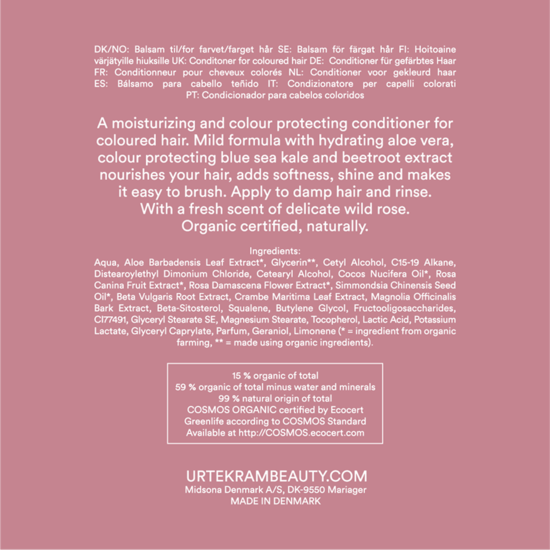 DK/NO: Balsam til/for farvet/farget hår SE: Balsam för färgat hår FI: Hoitoaine värjätyille hiuksille UK: Conditoner for coloured hair DE: Conditioner für gefärbtes Haar FR: Conditionneur pour cheveux colorés NL: Conditioner voor gekleurd haar ES: Bálsamo para cabello teñido IT: Condizionatore per capelli colorati PT: Condicionador para cabelos coloridos

A moisturizing and colour protecting conditioner for coloured hair. Mild formula with hydrating aloe vera, colour protecting blue sea kale and beetroot extract nourishes your hair, adds softness, shine and makes it easy to brush. Apply to damp hair and rinse. With a fresh scent of delicate wild rose. Organic certified, naturally.

Ingredients:
Aqua, Aloe Barbadensis Leaf Extract*, Glycerin**, Cetyl Alcohol, C15-19 Alkane, Distearoylethyl Dimonium Chloride, Cetearyl Alcohol, Cocos Nucifera Oil*, Rosa Canina Fruit Extract*, Rosa Damascena Flower Extract*, Simmondsia Chinensis Seed Oil*, Beta Vulgaris Root Extract, Crambe Maritima Leaf Extract, Magnolia Officinalis Bark Extract, Beta-Sitosterol, Squalene, Butylene Glycol, Fructooligosaccharides, CI77491, Glyceryl Stearate SE, Magnesium Stearate, Tocopherol, Lactic Acid, Potassium Lactate, Glyceryl Caprylate, Parfum, Geraniol, Limonene (* = ingredient from organic farming, ** = made using organic ingredients).

15 % organic of total
59 % organic of total minus water and minerals
99 % natural origin of total
COSMOS ORGANIC certified by Ecocert
Greenlife according to COSMOS Standard
Available at http://COSMOS.ecocert.com

URTEKRAMBEAUTY.COM
Midsona Denmark A/S, DK-9550 Mariager
MADE IN DENMARK